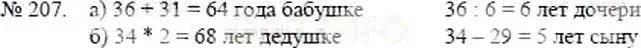 № 207. а) 36 + 31 = 64 года бабушке 36 : 6 = 6 лет дочери
б) 34 * 2 = 68 лет дедушке 34 – 29 = 5 лет сыну